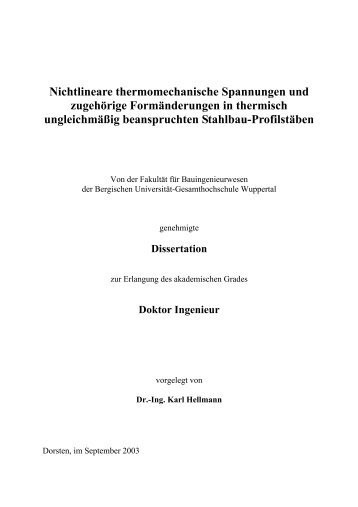 Nichtlineare thermomechanische Spannungen und zugehörige Formänderungen in thermisch ungleichmäßig beanspruchten Stahlbau-Profilstäben

Von der Fakultät für Bauingenieurwesen der Bergischen Universität-Gesamthochschule Wuppertal

genehmigte

Dissertation

zur Erlangung des akademischen Grades

Doktor Ingenieur

vorgelegt von

Dr.-Ing. Karl Hellmann

Dorsten, im September 2003